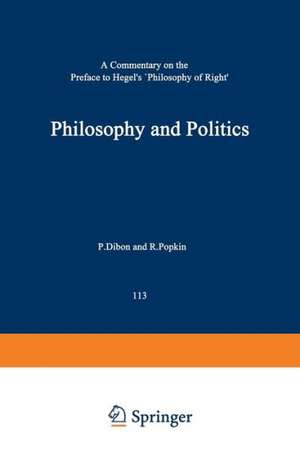 A Commentary on the
Preface to Hegel's `Philosophy of Right'

Philosophy and Politics

P.Dibon and R.Popkin

113

Springer